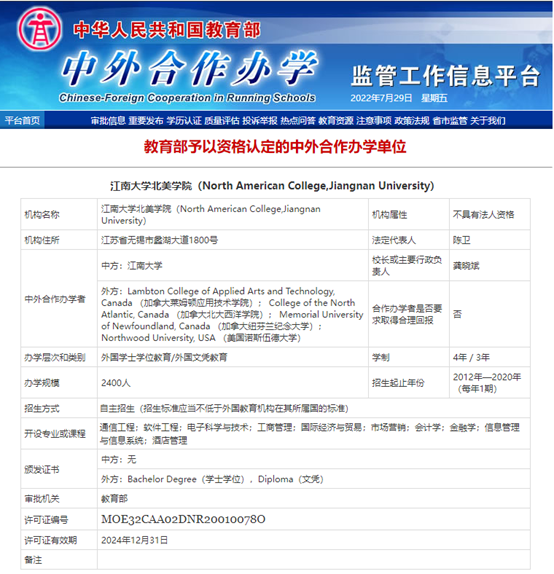 中华人民共和国教育部
中外合作办学
Chinese-Foreign Cooperation in Running Schools
监管工作信息平台
2022年7月29日 星期五

平台首页 审批信息 重要发布 学历认证 质量评估 投诉举报 热点问答 教育资源 注意事项 政策法规 省市监管 关于我们

教育部予以资格认定的中外合作办学单位

江南大学北美学院（North American College,Jiangnan University）

| 机构名称 | 江南大学北美学院（North American College,Jiangnan University） | 机构属性 | 不具有法人资格 |
|---|---|---|---|
| 机构住所 | 江苏省无锡市蠡湖大道1800号 | 法定代表人 | 陈卫 |
| 中外合作办学者 | 中方：江南大学 | 校长或主要行政负责人 | 龚晓斌 |
| | 外方：Lambton College of Applied Arts and Technology, Canada （加拿大莱姆顿应用技术学院）； College of the North Atlantic, Canada （加拿大北大西洋学院）； Memorial University of Newfoundland, Canada （加拿大纽芬兰纪念大学）； Northwood University, USA （美国诺斯伍德大学） | 合作办学者是否要求取得合理回报 | 否 |
| 办学层次和类别 | 外国学士学位教育/外国文凭教育 | 学制 | 4年 / 3年 |
| 办学规模 | 2400人 | 招生起止年份 | 2012年—2020年（每年1期） |
| 招生方式 | 自主招生（招生标准应当不低于外国教育机构在其所属国的标准） | | |
| 开设专业或课程 | 通信工程；软件工程；电子科学与技术；工商管理；国际经济与贸易；市场营销；会计学；金融学；信息管理与信息系统；酒店管理 | | |
| 颁发证书 | 中方：无 | | |
| | 外方：Bachelor Degree（学士学位），Diploma（文凭） | | |
| 审批机关 | 教育部 | | |
| 许可证编号 | MOE32CAA02DNR20010078O | | |
| 许可证有效期 | 2024年12月31日 | | |
| 备注 | | | |